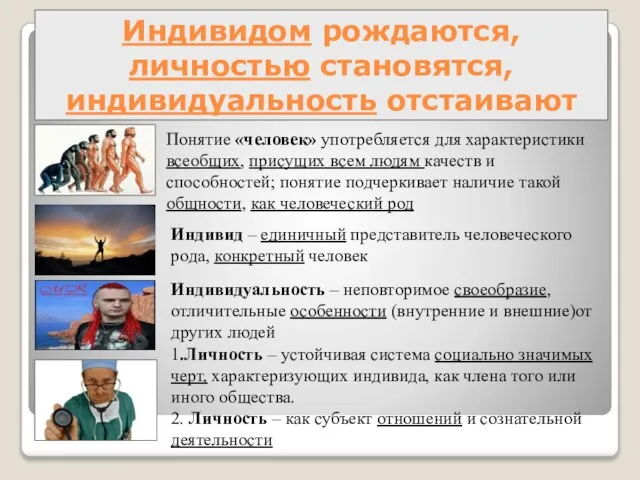 Индивидом рождаются, личностью становятся, индивидуальность отстаивают

Понятие «человек» употребляется для характеристики всеобщих, присущих всем людям качеств и способностей; понятие подчеркивает наличие такой общности, как человеческий род

Индивид – единичный представитель человеческого рода, конкретный человек

Индивидуальность – неповторимое своеобразие, отличительные особенности (внутренние и внешние)от других людей

1.Личность – устойчивая система социально значимых черт, характеризующих индивида, как члена того или иного общества.

2. Личность – как субъект отношений и сознательной деятельности